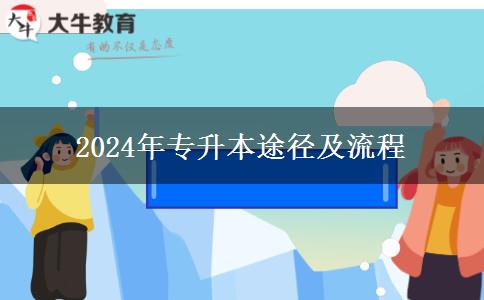 大牛
大牛教育
有的不仅是态度

2024年专升本途径及流程